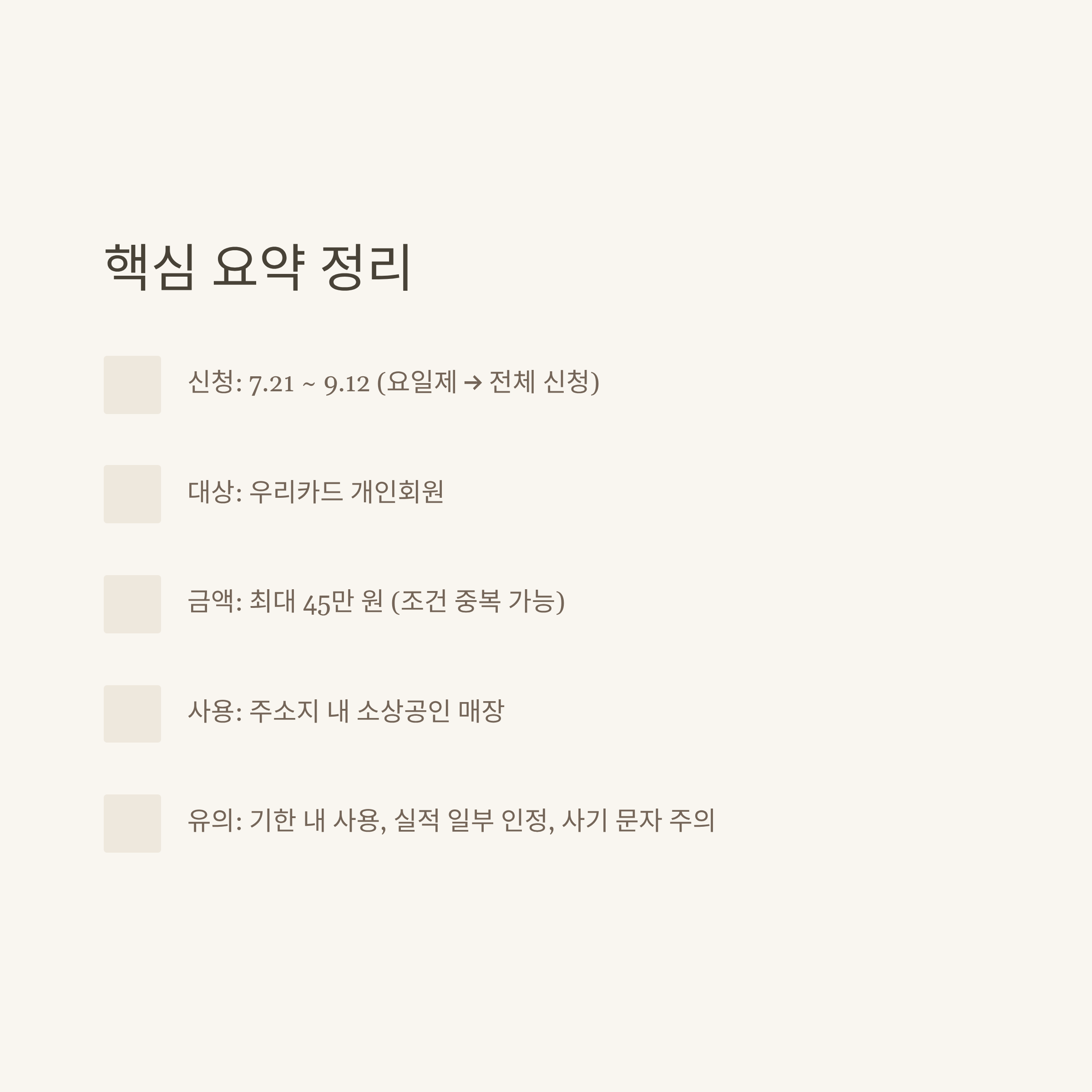 핵심 요약 정리

신청: 7.21 ~ 9.12 (요일제 → 전체 신청)

대상: 우리카드 개인회원

금액: 최대 45만 원 (조건 중복 가능)

사용: 주소지 내 소상공인 매장

유의: 기한 내 사용, 실적 일부 인정, 사기 문자 주의